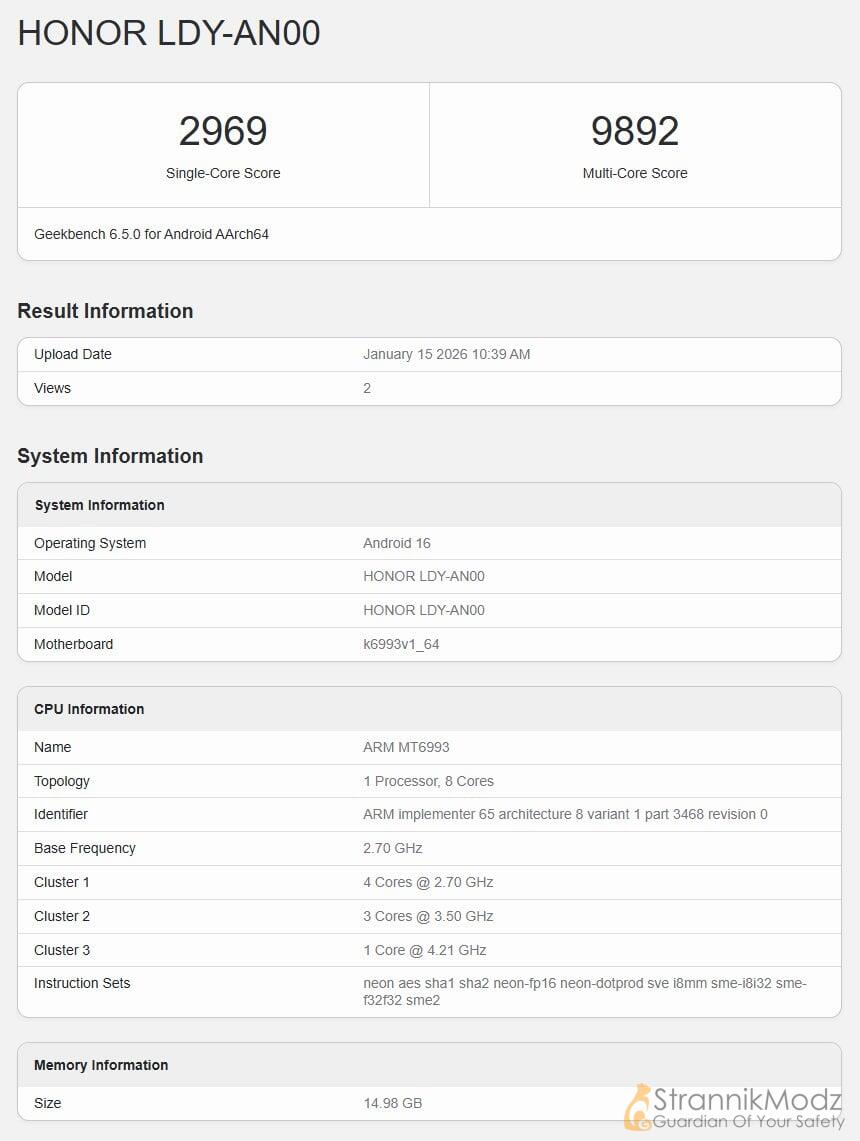 HONOR LDY-AN00

| 2969 | 9892 |
|---|---|
| Single-Core Score | Multi-Core Score |

Geekbench 6.5.0 for Android AArch64

Result Information

| Upload Date | January 15 2026 10:39 AM |
|---|---|
| Views | 2 |

System Information

| System Information | |
|---|---|
| Operating System | Android 16 |
| Model | HONOR LDY-AN00 |
| Model ID | HONOR LDY-AN00 |
| Motherboard | k6993v1_64 |

| CPU Information | |
|---|---|
| Name | ARM MT6993 |
| Topology | 1 Processor, 8 Cores |
| Identifier | ARM implementer 65 architecture 8 variant 1 part 3468 revision 0 |
| Base Frequency | 2.70 GHz |
| Cluster 1 | 4 Cores @ 2.70 GHz |
| Cluster 2 | 3 Cores @ 3.50 GHz |
| Cluster 3 | 1 Core @ 4.21 GHz |
| Instruction Sets | neon aes sha1 sha2 neon-fp16 neon-dotprod sve i8mm sme-i8i32 sme-f32f32 sme2 |

| Memory Information | |
|---|---|
| Size | 14.98 GB |

StrannikModz
Guardian Of Your Safety